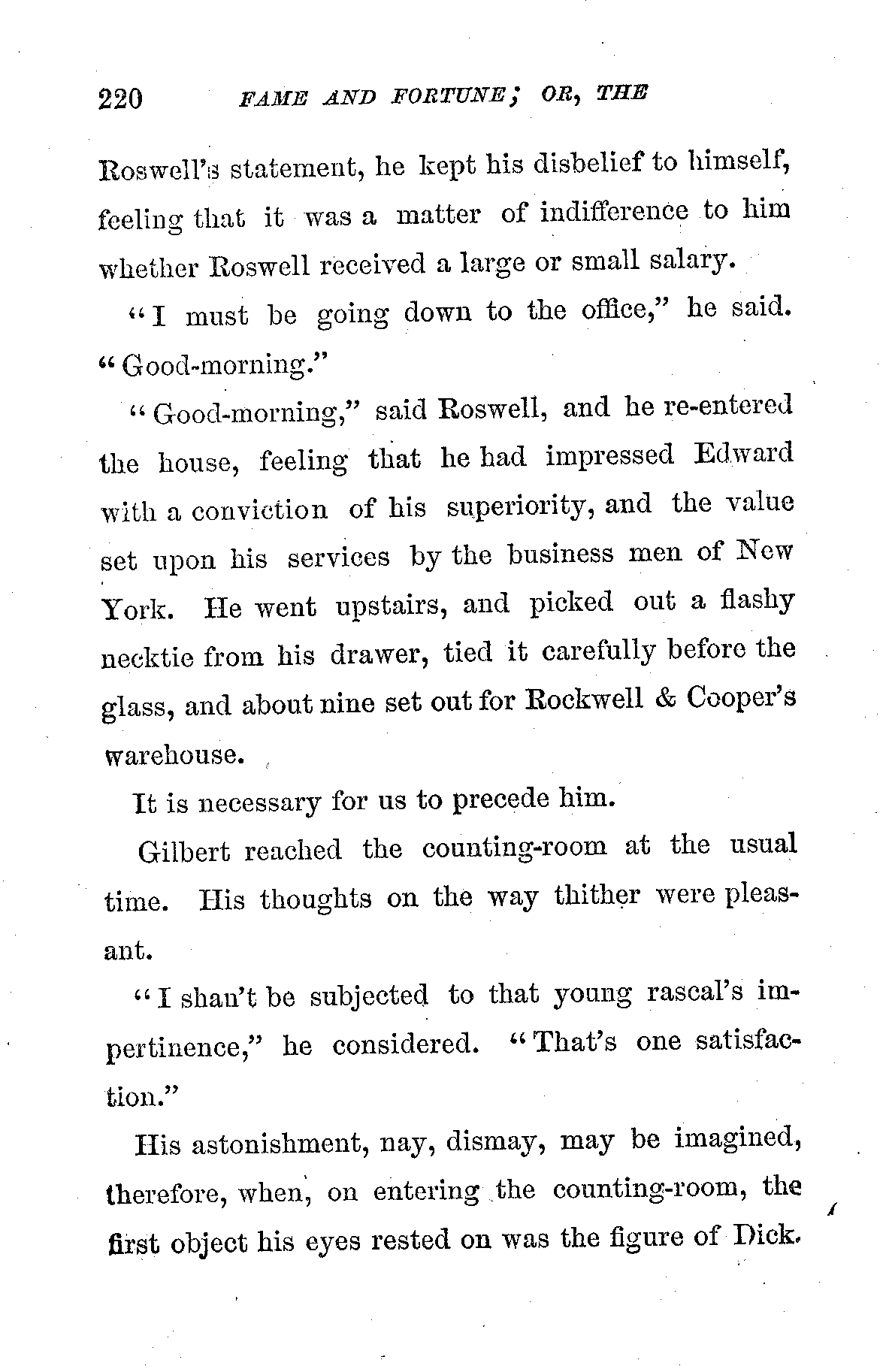 220 FAME AND FORTUNE; OR, THE

Roswell's statement, he kept his disbelief to himself, feeling that it was a matter of indifference to him whether Roswell received a large or small salary.

"I must be going down to the office," he said. "Good-morning."

"Good-morning," said Roswell, and he re-entered the house, feeling that he had impressed Edward with a conviction of his superiority, and the value set upon his services by the business men of New York. He went upstairs, and picked out a flashy necktie from his drawer, tied it carefully before the glass, and about nine set out for Rockwell & Cooper's warehouse.

It is necessary for us to precede him.

Gilbert reached the counting-room at the usual time. His thoughts on the way thither were pleasant.

"I shan't be subjected to that young rascal's impertinence," he considered. "That's one satisfaction."

His astonishment, nay, dismay, may be imagined, therefore, when, on entering the counting-room, the first object his eyes rested on was the figure of Dick.